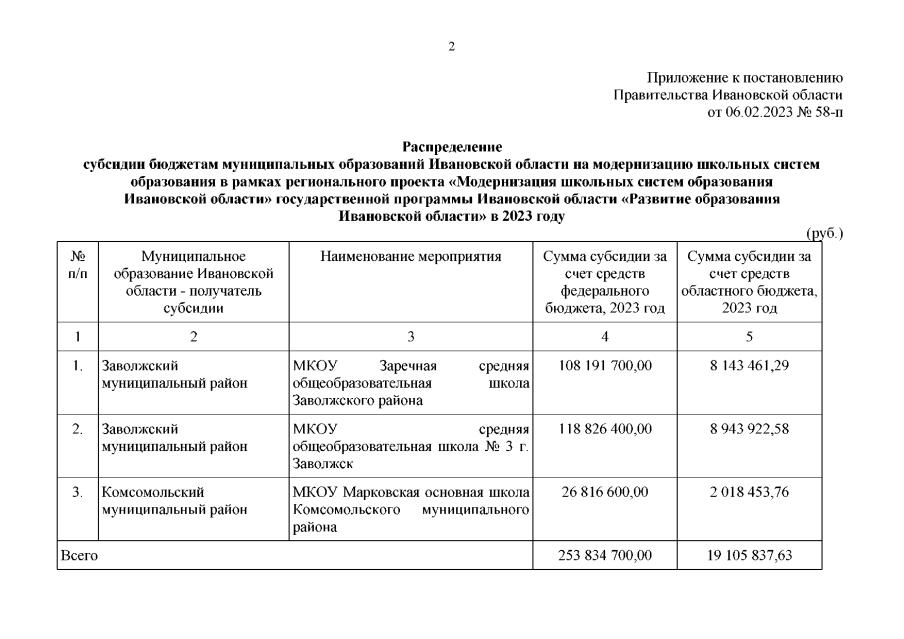 2

Приложение к постановлению
Правительства Ивановской области
от 06.02.2023 № 58-п

Распределение
субсидии бюджетам муниципальных образований Ивановской области на модернизацию школьных систем образования в рамках регионального проекта «Модернизация школьных систем образования Ивановской области» государственной программы Ивановской области «Развитие образования Ивановской области» в 2023 году

(руб.)

| № п/п | Муниципальное образование Ивановской области - получатель субсидии | Наименование мероприятия | Сумма субсидии за счет средств федерального бюджета, 2023 год | Сумма субсидии за счет средств областного бюджета, 2023 год |
|---|---|---|---|---|
| 1 | 2 | 3 | 4 | 5 |
| 1. | Заволжский муниципальный район | МКОУ Заречная средняя общеобразовательная школа Заволжского района | 108 191 700,00 | 8 143 461,29 |
| 2. | Заволжский муниципальный район | МКОУ средняя общеобразовательная школа № 3 г. Заволжск | 118 826 400,00 | 8 943 922,58 |
| 3. | Комсомольский муниципальный район | МКОУ Марковская основная школа Комсомольского муниципального района | 26 816 600,00 | 2 018 453,76 |
| Всего | | | 253 834 700,00 | 19 105 837,63 |